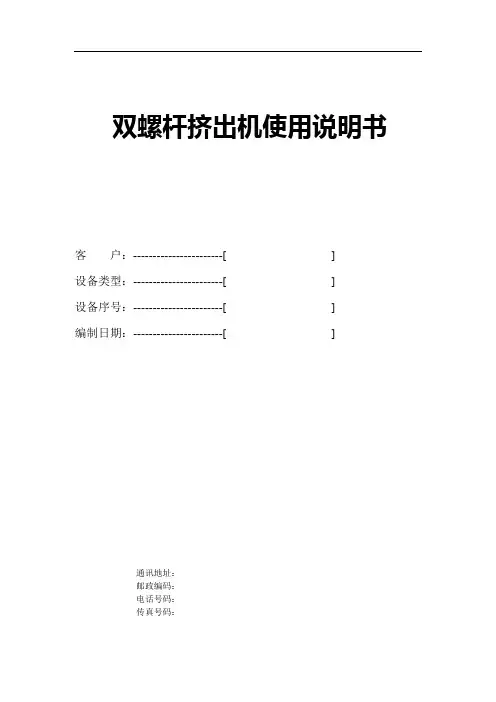 双螺杆挤出机使用说明书

客　　户：-----------------------[　　　　　　　　　　]
设备类型：-----------------------[　　　　　　　　　　]
设备序号：-----------------------[　　　　　　　　　　]
编制日期：-----------------------[　　　　　　　　　　]

通讯地址：
邮政编码：
电话号码：
传真号码：